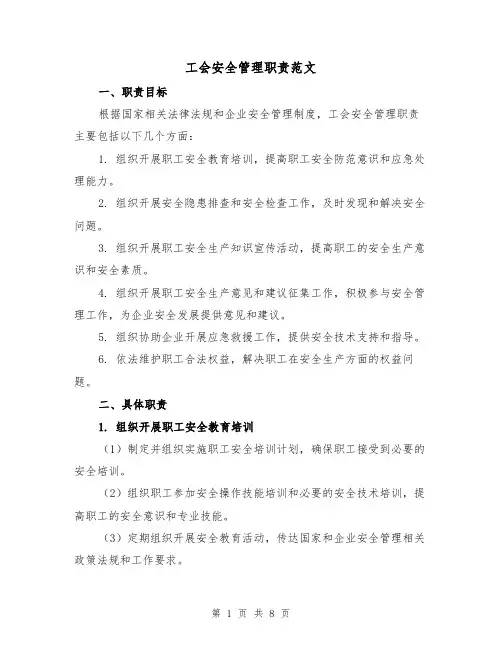 工会安全管理职责范文

一、职责目标

根据国家相关法律法规和企业安全管理制度，工会安全管理职责主要包括以下几个方面：

1. 组织开展职工安全教育培训，提高职工安全防范意识和应急处理能力。

2. 组织开展安全隐患排查和安全检查工作，及时发现和解决安全问题。

3. 组织开展职工安全生产知识宣传活动，提高职工的安全生产意识和安全素质。

4. 组织开展职工安全生产意见和建议征集工作，积极参与安全管理工作，为企业安全发展提供意见和建议。

5. 组织协助企业开展应急救援工作，提供安全技术支持和指导。

6. 依法维护职工合法权益，解决职工在安全生产方面的权益问题。

二、具体职责

1. 组织开展职工安全教育培训

（1）制定并组织实施职工安全培训计划，确保职工接受到必要的安全培训。

（2）组织职工参加安全操作技能培训和必要的安全技术培训，提高职工的安全意识和专业技能。

（3）定期组织开展安全教育活动，传达国家和企业安全管理相关政策法规和工作要求。

第 1 页 共 8 页